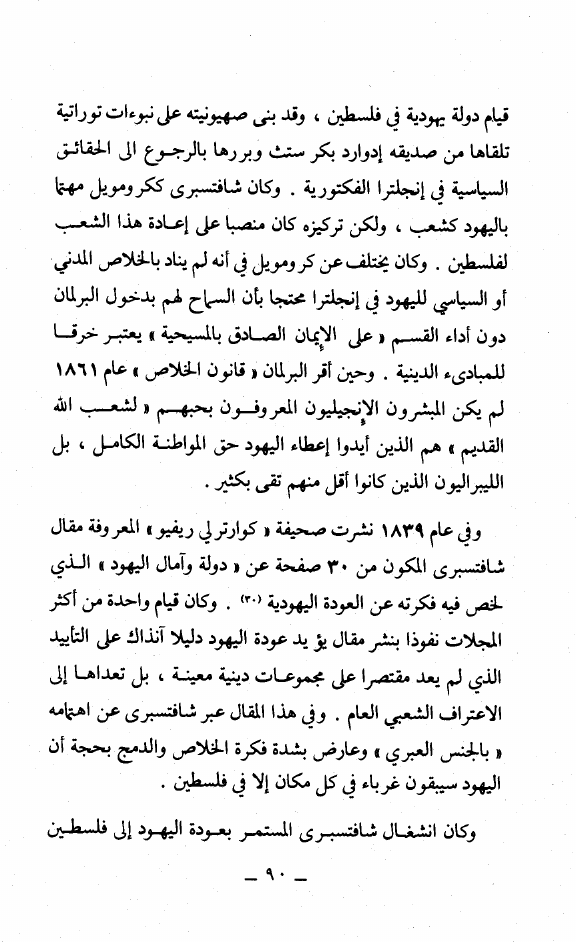 قيام دولة يهودية في فلسطين ، وقد بنى صهيونيته على نبوءات توراتية تلقاها من صديقه إدوارد بكر ستث وبررها بالرجوع الى الحقائق السياسية في إنجلترا الفكتورية . وكان شافتسبرى ككرومويل مهتما باليهود كشعب ، ولكن تركيزه كان منصبا على إعادة هذا الشعب لفلسطين . وكان يختلف عن كرومويل في أنه لم يناد بالخلاص المدني أو السياسي لليهود في إنجلترا محتجا بأن السماح لهم بدخول البرلمان دون أداء القسم « على الإيمان الصادق بالمسيحية » يعتبر خرقا للمبادىء الدينية . وحين أقر البرلمان « قانون الخلاص » عام ١٨٦١ لم يكن المبشرون الإنجيليون المعروفون بحبهم « لشعب الله القديم » هم الذين أيدوا إعطاء اليهود حق المواطنة الكامل ، بل الليبراليون الذين كانوا أقل منهم تقى بكثير .

وفي عام ١٨٣٩ نشرت صحيفة « كوارترلي ريفيو » المعروفة مقال شافتسبرى المكون من ٣٠ صفحة عن « دولة وآمال اليهود » الذي لخص فيه فكرته عن العودة اليهودية (٣٠) . وكان قيام واحدة من أكثر المجلات نفوذا بنشر مقال يؤيد عودة اليهود دليلا آنذاك على التأييد الذي لم يعد مقتصرا على مجموعات دينية معينة ، بل تعداها إلى الاعتراف الشعبي العام . وفي هذا المقال عبر شافتسبرى عن اهتمامه « بالجنس العبري » وعارض بشدة فكرة الخلاص والدمج بحجة أن اليهود سيبقون غرباء في كل مكان إلا في فلسطين .

وكان انشغال شافتسبرى المستمر بعودة اليهود إلى فلسطين

— ٩٠ —